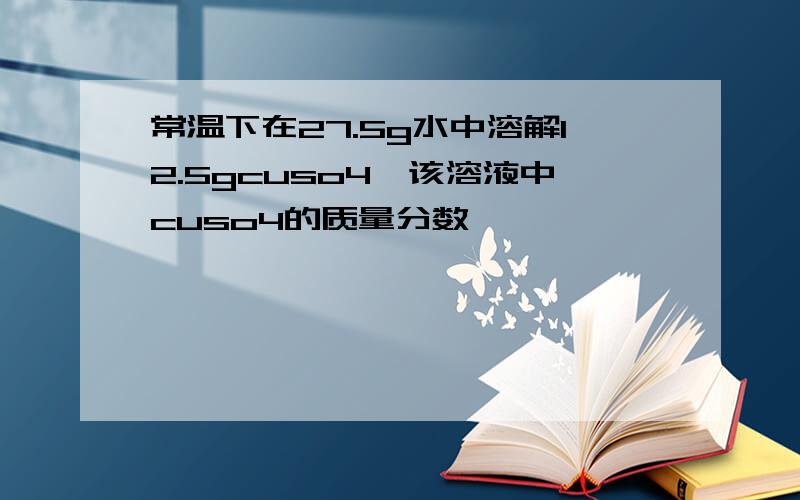 常温下在27.5g水中溶解12.5gcuso4，该溶液中cuso4的质量分数